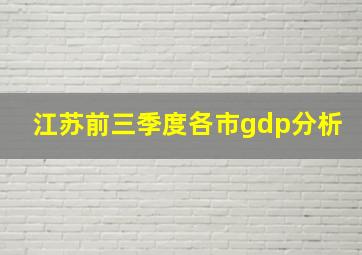 江苏前三季度各市gdp分析